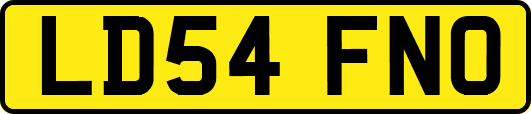 LD54 FNO